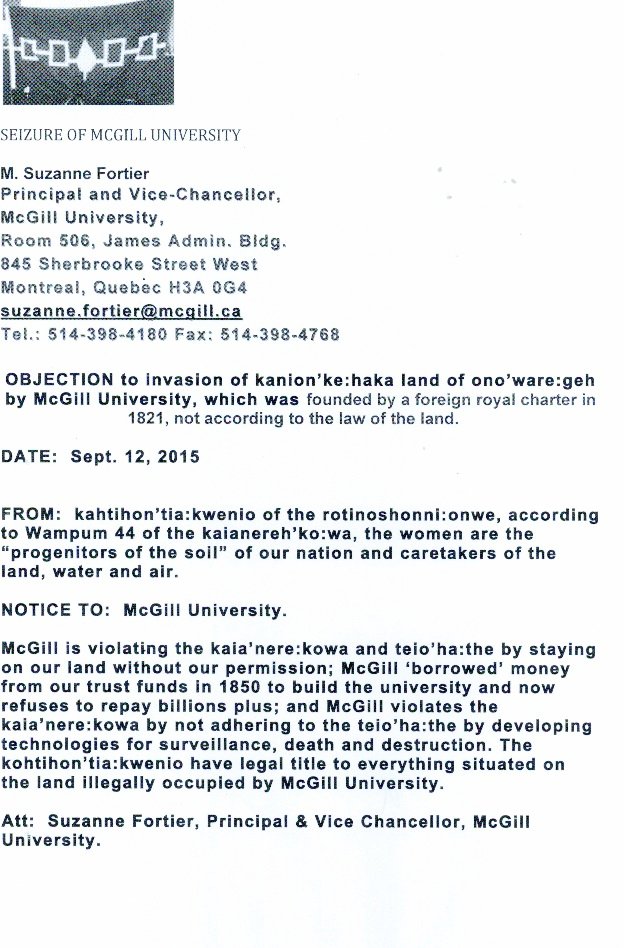 SEIZURE OF MCGILL UNIVERSITY

M. Suzanne Fortier
Principal and Vice-Chancellor,
McGill University,
Room 506, James Admin. Bldg.
845 Sherbrooke Street West
Montreal, Quebec H3A 0G4
suzanne.fortier@mcgill.ca
Tel.: 514-398-4180 Fax: 514-398-4768

OBJECTION to invasion of kanion'ke:haka land of ono'ware:geh by McGill University, which was founded by a foreign royal charter in 1821, not according to the law of the land.

DATE: Sept. 12, 2015

FROM: kahtihon'tia:kwenio of the rotinoshonni:onwe, according to Wampum 44 of the kaianereh'ko:wa, the women are the "progenitors of the soil" of our nation and caretakers of the land, water and air.

NOTICE TO: McGill University.

McGill is violating the kaia'nere:kowa and teio'ha:the by staying on our land without our permission; McGill 'borrowed' money from our trust funds in 1850 to build the university and now refuses to repay billions plus; and McGill violates the kaia'nere:kowa by not adhering to the teio'ha:the by developing technologies for surveillance, death and destruction. The kohtihon'tia:kwenio have legal title to everything situated on the land illegally occupied by McGill University.

Att: Suzanne Fortier, Principal & Vice Chancellor, McGill University.